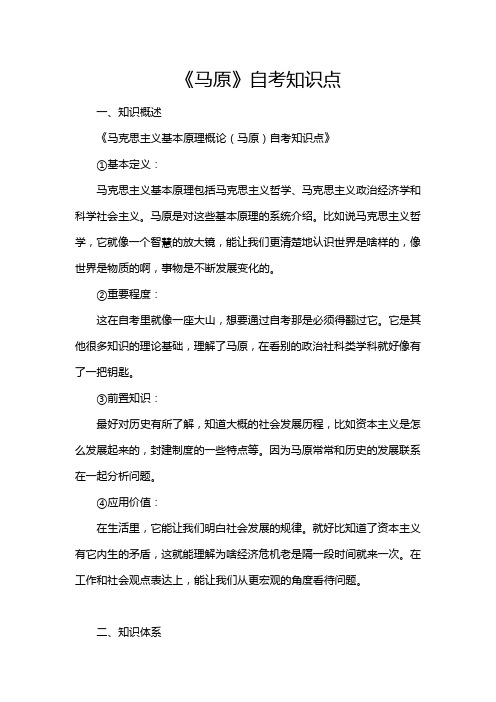 《马原》自考知识点

一、知识概述

《马克思主义基本原理概论（马原）自考知识点》

①基本定义：

马克思主义基本原理包括马克思主义哲学、马克思主义政治经济学和科学社会主义。马原是对这些基本原理的系统介绍。比如说马克思主义哲学，它就像一个智慧的放大镜，能让我们更清楚地认识世界是啥样的，像世界是物质的啊，事物是不断发展变化的。

②重要程度：

这在自考里就像一座大山，想要通过自考那是必须得翻过它。它是其他很多知识的理论基础，理解了马原，在看别的政治社科类学科就好像有了一把钥匙。

③前置知识：

最好对历史有所了解，知道大概的社会发展历程，比如资本主义是怎么发展起来的，封建制度的一些特点等。因为马原常常和历史的发展联系在一起分析问题。

④应用价值：

在生活里，它能让我们明白社会发展的规律。就好比知道了资本主义有它内生的矛盾，这就能理解为啥经济危机老是隔一段时间就来一次。在工作和社会观点表达上，能让我们从更宏观的角度看待问题。

二、知识体系